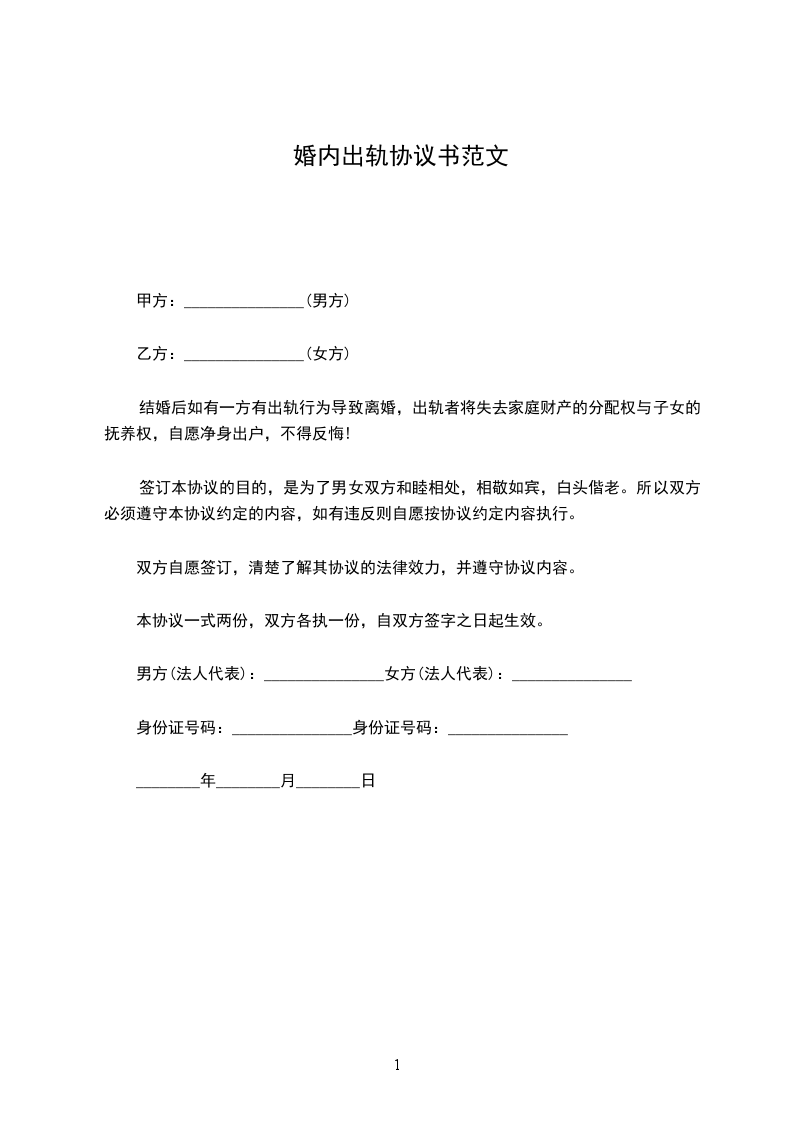 婚内出轨协议书范文

甲方：____(男方)

乙方：____(女方)

结婚后如有一方有出轨行为导致离婚，出轨者将失去家庭财产的分配权与子女的抚养权，自愿净身出户，不得反悔!

签订本协议的目的，是为了男女双方和睦相处，相敬如宾，白头偕老。所以双方必须遵守本协议约定的内容，如有违反则自愿按协议约定内容执行。

双方自愿签订，清楚了解其协议的法律效力，并遵守协议内容。

本协议一式两份，双方各执一份，自双方签字之日起生效。

男方(法人代表)：____女方(法人代表)：____

身份证号码：____身份证号码：____

____年____月____日

1